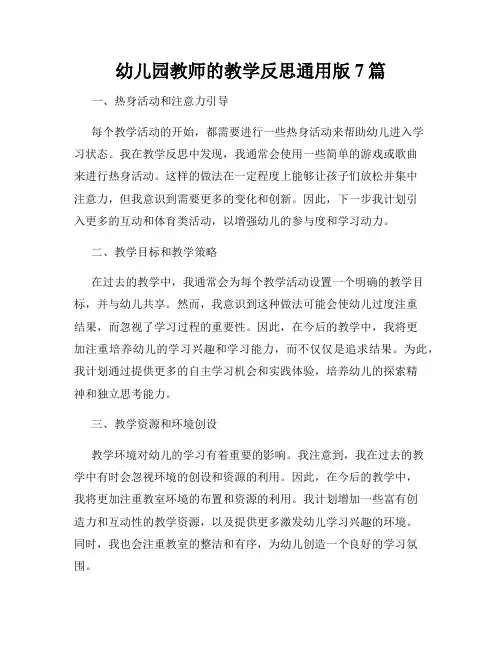 幼儿园教师的教学反思通用版 7 篇

一、热身活动和注意力引导

每个教学活动的开始，都需要进行一些热身活动来帮助幼儿进入学习状态。我在教学反思中发现，我通常会使用一些简单的游戏或歌曲来进行热身活动。这样的做法在一定程度上能够让孩子们放松并集中注意力，但我意识到需要更多的变化和创新。因此，下一步我计划引入更多的互动和体育类活动，以增强幼儿的参与度和学习动力。

二、教学目标和教学策略

在过去的教学中，我通常会为每个教学活动设置一个明确的教学目标，并与幼儿共享。然而，我意识到这种做法可能会使幼儿过度注重结果，而忽视了学习过程的重要性。因此，在今后的教学中，我将更加注重培养幼儿的学习兴趣和学习能力，而不仅仅是追求结果。为此，我计划通过提供更多的自主学习机会和实践体验，培养幼儿的探索精神和独立思考能力。

三、教学资源和环境创设

教学环境对幼儿的学习有着重要的影响。我注意到，我在过去的教学中有时会忽视环境的创设和资源的利用。因此，在今后的教学中，我将更加注重教室环境的布置和资源的利用。我计划增加一些富有创造力和互动性的教学资源，以及提供更多激发幼儿学习兴趣的环境。同时，我也会注重教室的整洁和有序，为幼儿创造一个良好的学习氛围。